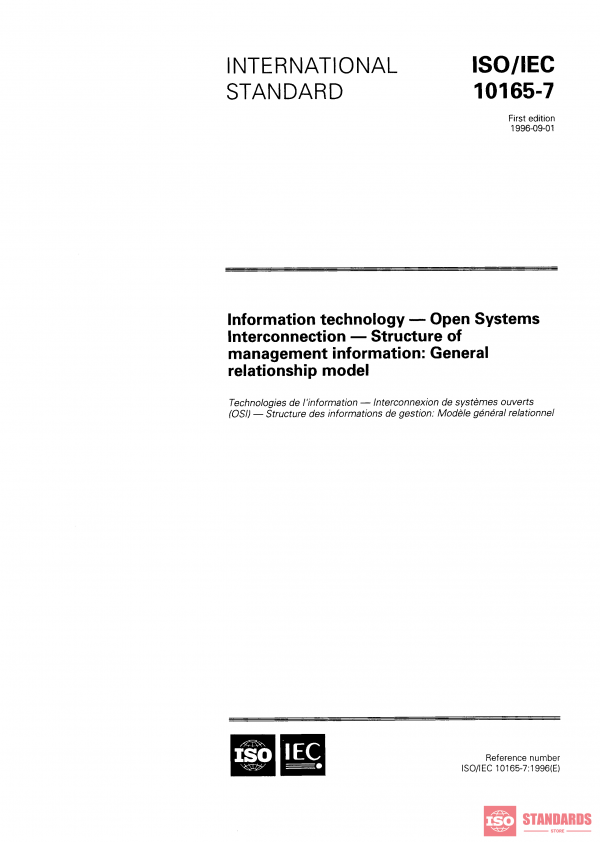 INTERNATIONAL STANDARD

ISO/IEC 10165-7

First edition
1996-09-01

Information technology — Open Systems Interconnection — Structure of management information: General relationship model

Technologies de l'information — Interconnexion de systèmes ouverts (OSI) — Structure des informations de gestion: Modèle général relationnel

ISO IEC

Reference number
ISO/IEC 10165-7:1996(E)

ISO STANDARDS STORE